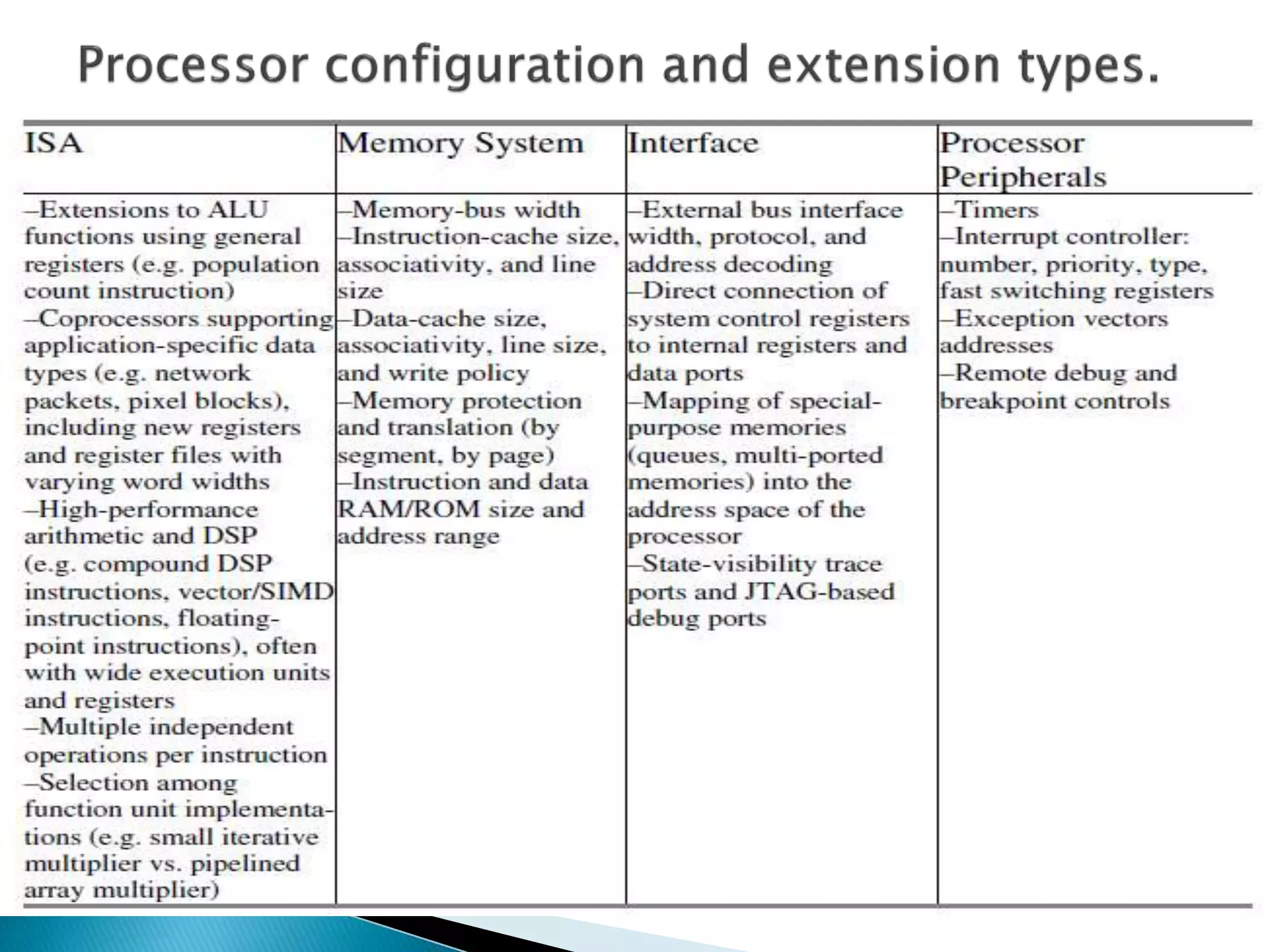 Processor configuration and extension types.

| ISA | Memory System | Interface | Processor Peripherals |
|---|---|---|---|
| –Extensions to ALU functions using general registers (e.g. population count instruction) –Coprocessors supporting application-specific data types (e.g. network packets, pixel blocks), including new registers and register files with varying word widths –High-performance arithmetic and DSP (e.g. compound DSP instructions, vector/SIMD instructions, floating-point instructions), often with wide execution units and registers –Multiple independent operations per instruction –Selection among function unit implementations (e.g. small iterative multiplier vs. pipelined array multiplier) | –Memory-bus width –Instruction-cache size, associativity, and line size –Data-cache size, associativity, line size, and write policy –Memory protection and translation (by segment, by page) –Instruction and data RAM/ROM size and address range | –External bus interface width, protocol, and address decoding –Direct connection of system control registers to internal registers and data ports –Mapping of special-purpose memories (queues, multi-ported memories) into the address space of the processor –State-visibility trace ports and JTAG-based debug ports | –Timers –Interrupt controller: number, priority, type, fast switching registers –Exception vectors addresses –Remote debug and breakpoint controls |